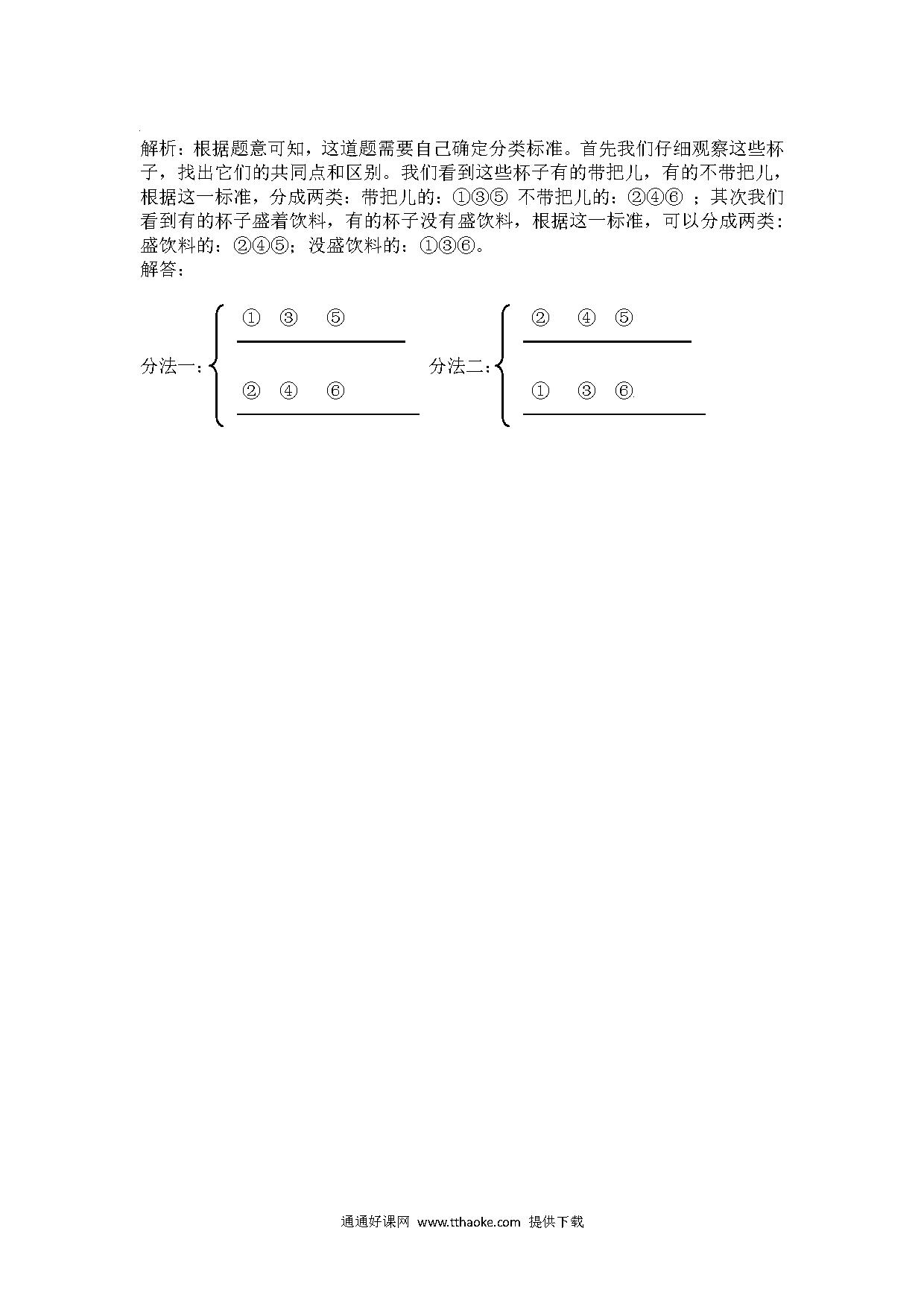 解析：根据题意可知，这道题需要自己确定分类标准。首先我们仔细观察这些杯子，找出它们的共同点和区别。我们看到这些杯子有的带把儿，有的不带把儿，根据这一标准，分成两类：带把儿的：①③⑤ 不带把儿的：②④⑥ ；其次我们看到有的杯子盛着饮料，有的杯子没有盛饮料，根据这一标准，可以分成两类：盛饮料的：②④⑤；没盛饮料的：①③⑥。
解答：

分法一：
① ③ ⑤
② ④ ⑥

分法二：
② ④ ⑤
① ③ ⑥

通通好课网 www.tthaoke.com 提供下载